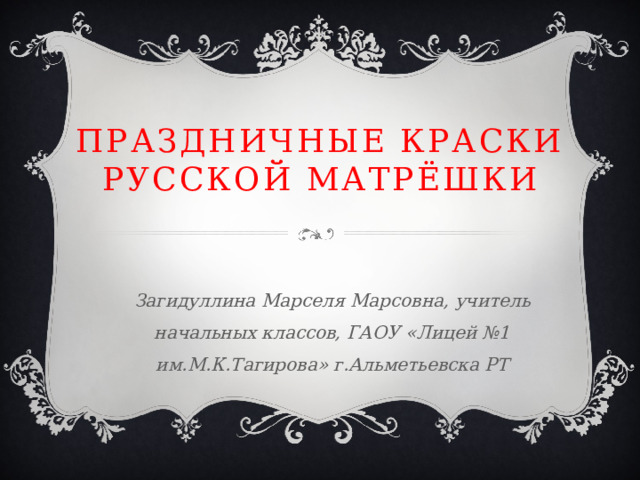 ПРАЗДНИЧНЫЕ КРАСКИ РУССКОЙ МАТРЁШКИ

Загидуллина Марселя Марсовна, учитель начальных классов, ГАОУ «Лицей №1 им.М.К.Тагирова» г.Альметьевска РТ